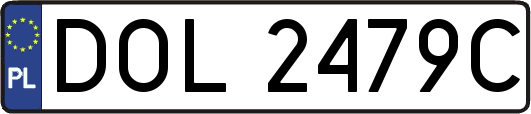 PL
DOL 2479C